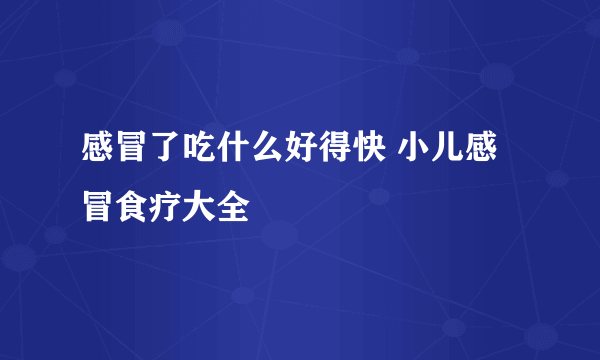 感冒了吃什么好得快 小儿感冒食疗大全